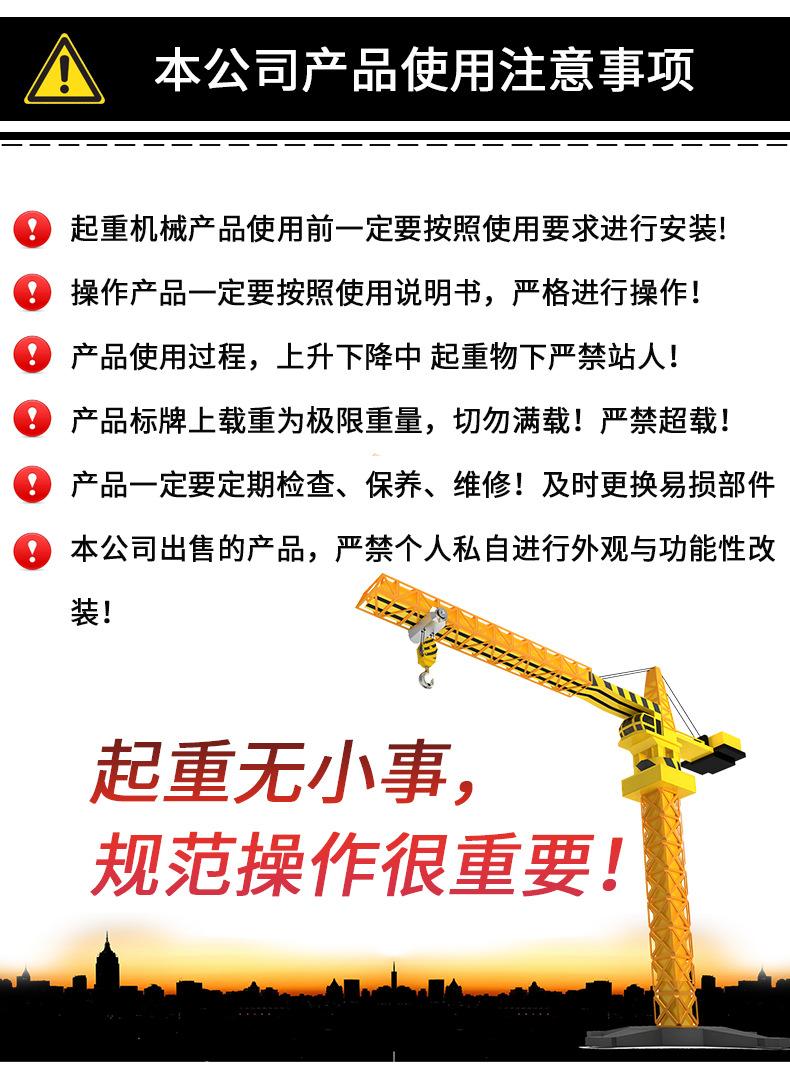 本公司产品使用注意事项

起重机械产品使用前一定要按照使用要求进行安装!

操作产品一定要按照使用说明书，严格进行操作！

产品使用过程，上升下降中 起重物下严禁站人！

产品标牌上载重为极限重量，切勿满载！严禁超载！

产品一定要定期检查、保养、维修！及时更换易损部件

本公司出售的产品，严禁个人私自进行外观与功能性改装！

起重无小事，
规范操作很重要！